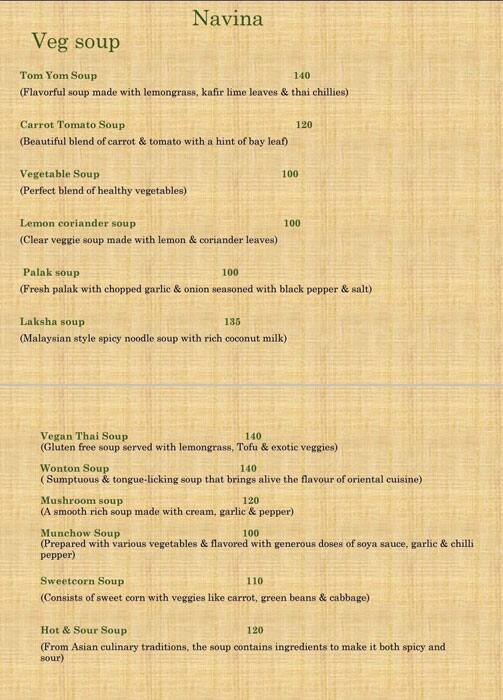 Navina

Veg soup

Tom Yom Soup 140
(Flavorful soup made with lemongrass, kafir lime leaves & thai chillies)

Carrot Tomato Soup 120
(Beautiful blend of carrot & tomato with a hint of bay leaf)

Vegetable Soup 100
(Perfect blend of healthy vegetables)

Lemon coriander soup 100
(Clear veggie soup made with lemon & coriander leaves)

Palak soup 100
(Fresh palak with chopped garlic & onion seasoned with black pepper & salt)

Laksha soup 135
(Malaysian style spicy noodle soup with rich coconut milk)

Vegan Thai Soup 140
(Gluten free soup served with lemongrass, Tofu & exotic veggies)

Wonton Soup 140
( Sumptuous & tongue-licking soup that brings alive the flavour of oriental cuisine)

Mushroom soup 120
(A smooth rich soup made with cream, garlic & pepper)

Munchow Soup 100
(Prepared with various vegetables & flavored with generous doses of soya sauce, garlic & chilli pepper)

Sweetcorn Soup 110
(Consists of sweet corn with veggies like carrot, green beans & cabbage)

Hot & Sour Soup 120
(From Asian culinary traditions, the soup contains ingredients to make it both spicy and sour)